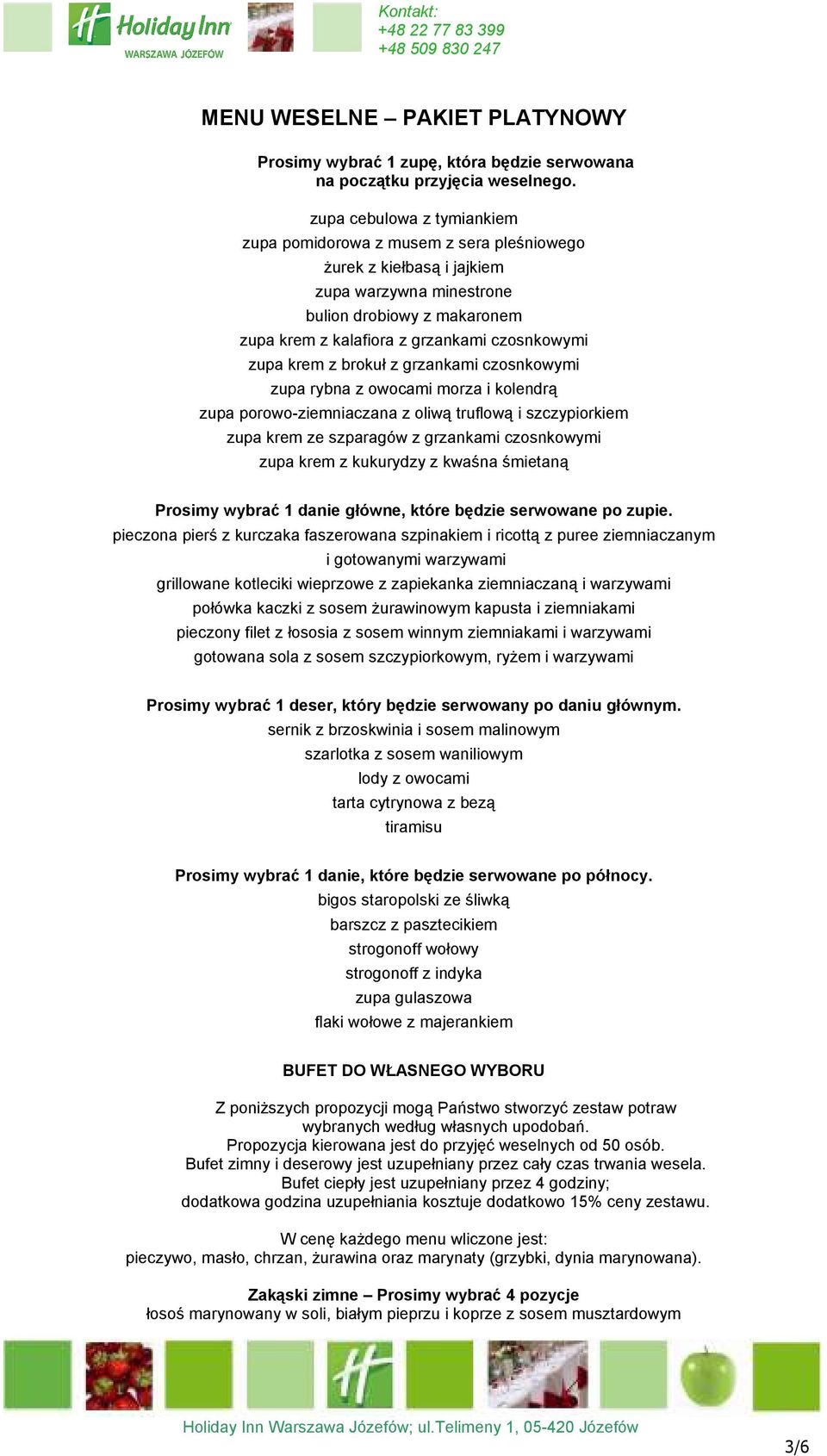 Holiday Inn
WARSZAWA JÓZEFÓW

Kontakt:
+48 22 77 83 399
+48 509 830 247

MENU WESELNE – PAKIET PLATYNOWY

Prosimy wybrać 1 zupę, która będzie serwowana na początku przyjęcia weselnego.

zupa cebulowa z tymiankiem
zupa pomidorowa z musem z sera pleśniowego
żurek z kiełbasą i jajkiem
zupa warzywna minestrone
bulion drobiowy z makaronem
zupa krem z kalafiora z grzankami czosnkowymi
zupa krem z brokuł z grzankami czosnkowymi
zupa rybna z owocami morza i kolendrą
zupa porowo-ziemniaczana z oliwą truflową i szczypiorkiem
zupa krem ze szparagów z grzankami czosnkowymi
zupa krem z kukurydzy z kwaśna śmietaną

Prosimy wybrać 1 danie główne, które będzie serwowane po zupie.
pieczona pierś z kurczaka faszerowana szpinakiem i ricottą z puree ziemniaczanym i gotowanymi warzywami
grillowane kotleciki wieprzowe z zapiekanka ziemniaczaną i warzywami
połówka kaczki z sosem żurawinowym kapusta i ziemniakami
pieczony filet z łososia z sosem winnym ziemniakami i warzywami
gotowana sola z sosem szczypiorkowym, ryżem i warzywami

Prosimy wybrać 1 deser, który będzie serwowany po daniu głównym.
sernik z brzoskwinia i sosem malinowym
szarlotka z sosem waniliowym
lody z owocami
tarta cytrynowa z bezą
tiramisu

Prosimy wybrać 1 danie, które będzie serwowane po północy.
bigos staropolski ze śliwką
barszcz z pasztecikiem
strogonoff wołowy
strogonoff z indyka
zupa gulaszowa
flaki wołowe z majerankiem

BUFET DO WŁASNEGO WYBORU

Z poniższych propozycji mogą Państwo stworzyć zestaw potraw wybranych według własnych upodobań.
Propozycja kierowana jest do przyjęć weselnych od 50 osób.
Bufet zimny i deserowy jest uzupełniany przez cały czas trwania wesela.
Bufet ciepły jest uzupełniany przez 4 godziny;
dodatkowa godzina uzupełniania kosztuje dodatkowo 15% ceny zestawu.

W cenę każdego menu wliczone jest:
pieczywo, masło, chrzan, żurawina oraz marynaty (grzybki, dynia marynowana).

Zakąski zimne – Prosimy wybrać 4 pozycje
łosoś marynowany w soli, białym pieprzu i koprze z sosem musztardowym

Holiday Inn Warszawa Józefów; ul.Telimeny 1, 05-420 Józefów

3/6